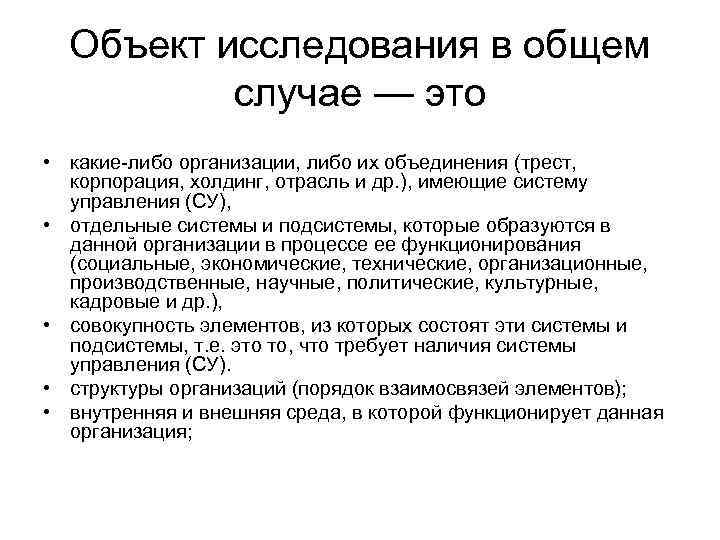 Объект исследования в общем случае — это

• какие-либо организации, либо их объединения (трест, корпорация, холдинг, отрасль и др.), имеющие систему управления (СУ),
• отдельные системы и подсистемы, которые образуются в данной организации в процессе ее функционирования (социальные, экономические, технические, организационные, производственные, научные, политические, культурные, кадровые и др.),
• совокупность элементов, из которых состоят эти системы и подсистемы, т.е. это то, что требует наличия системы управления (СУ).
• структуры организаций (порядок взаимосвязей элементов);
• внутренняя и внешняя среда, в которой функционирует данная организация;